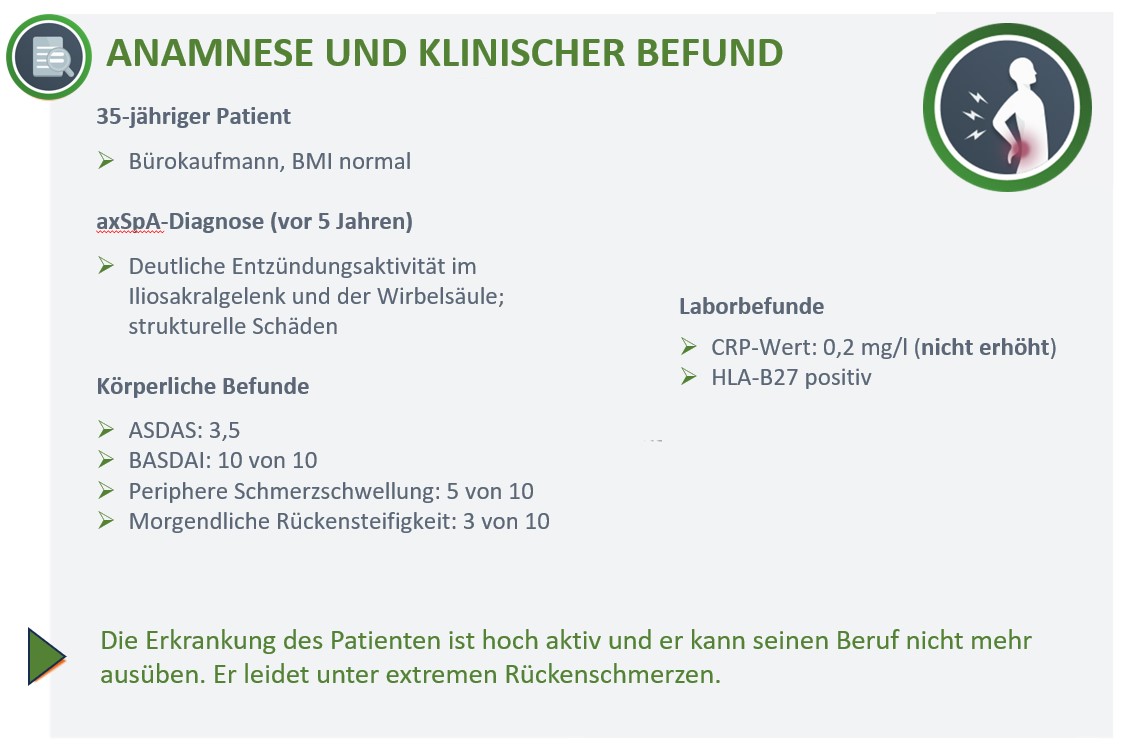 ANAMNESE UND KLINISCHER BEFUND

35-jähriger Patient

➢ Bürokaufmann, BMI normal

axSpA-Diagnose (vor 5 Jahren)

➢ Deutliche Entzündungsaktivität im Iliosakralgelenk und der Wirbelsäule; strukturelle Schäden

Körperliche Befunde

➢ ASDAS: 3,5
➢ BASDAI: 10 von 10
➢ Periphere Schmerzschwellung: 5 von 10
➢ Morgendliche Rückensteifigkeit: 3 von 10

Laborbefunde

➢ CRP-Wert: 0,2 mg/l (nicht erhöht)
➢ HLA-B27 positiv

Die Erkrankung des Patienten ist hoch aktiv und er kann seinen Beruf nicht mehr ausüben. Er leidet unter extremen Rückenschmerzen.